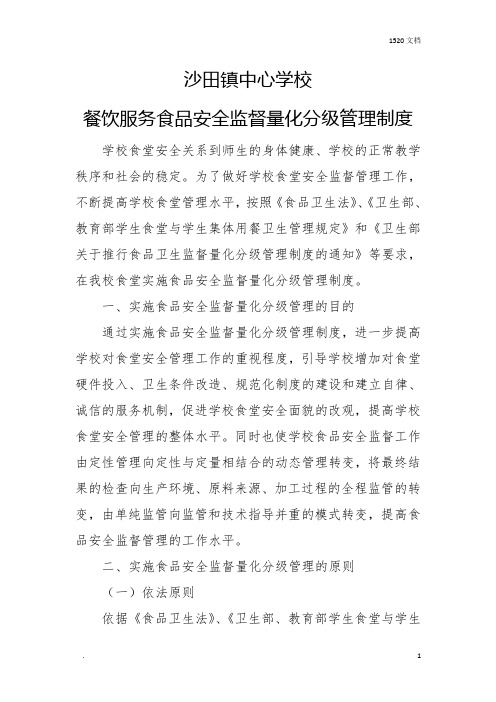 1520 文档

沙田镇中心学校

餐饮服务食品安全监督量化分级管理制度

学校食堂安全关系到师生的身体健康、学校的正常教学秩序和社会的稳定。为了做好学校食堂安全监督管理工作，不断提高学校食堂管理水平，按照《食品卫生法》、《卫生部、教育部学生食堂与学生集体用餐卫生管理规定》和《卫生部关于推行食品卫生监督量化分级管理制度的通知》等要求，在我校食堂实施食品安全监督量化分级管理制度。

一、实施食品安全监督量化分级管理的目的

通过实施食品安全监督量化分级管理制度，进一步提高学校对食堂安全管理工作的重视程度，引导学校增加对食堂硬件投入、卫生条件改造、规范化制度的建设和建立自律、诚信的服务机制，促进学校食堂安全面貌的改观，提高学校食堂安全管理的整体水平。同时也使学校食品安全监督工作由定性管理向定性与定量相结合的动态管理转变，将最终结果的检查向生产环境、原料来源、加工过程的全程监管的转变，由单纯监管向监管和技术指导并重的模式转变，提高食品安全监督管理的工作水平。

二、实施食品安全监督量化分级管理的原则

（一）依法原则

依据《食品卫生法》、《卫生部、教育部学生食堂与学生

.

1